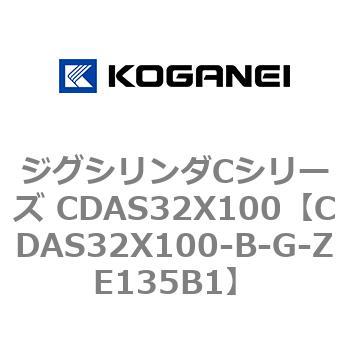 KOGANEI

ジグシリンダCシリーズ CDAS32X100【CDAS32X100-B-G-ZE135B1】